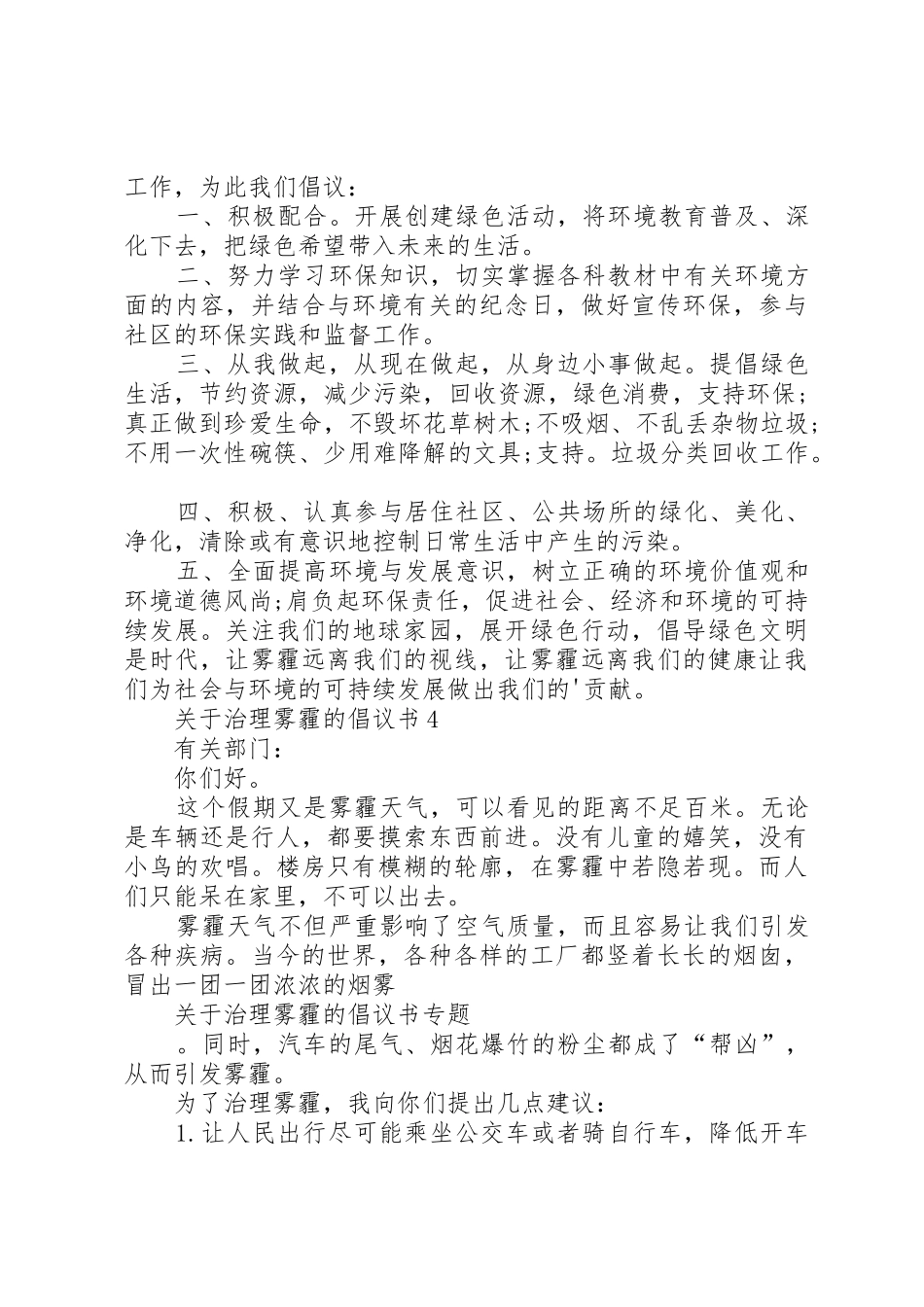 工作，为此我们倡议：

一、积极配合。开展创建绿色活动，将环境教育普及、深化下去，把绿色希望带入未来的生活。

二、努力学习环保知识，切实掌握各科教材中有关环境方面的内容，并结合与环境有关的纪念日，做好宣传环保，参与社区的环保实践和监督工作。

三、从我做起，从现在做起，从身边小事做起。提倡绿色生活，节约资源，减少污染，回收资源，绿色消费，支持环保；真正做到珍爱生命，不毁坏花草树木;不吸烟、不乱丢杂物垃圾;不用一次性碗筷、少用难降解的文具;支持。垃圾分类回收工作。

四、积极、认真参与居住社区、公共场所的绿化、美化、净化，清除或有意识地控制日常生活中产生的污染。

五、全面提高环境与发展意识，树立正确的环境价值观和环境道德风尚;肩负起环保责任，促进社会、经济和环境的可持续发展。关注我们的地球家园，展开绿色行动，倡导绿色文明是时代，让雾霾远离我们的视线，让雾霾远离我们的健康让我们为社会与环境的可持续发展做出我们的'贡献。

关于治理雾霾的倡议书4

有关部门：

你们好。

这个假期又是雾霾天气，可以看见的距离不足百米。无论是车辆还是行人，都要摸索东西前进。没有儿童的嬉笑，没有小鸟的欢唱。楼房只有模糊的轮廓，在雾霾中若隐若现。而人们只能呆在家里，不可以出去。

雾霾天气不但严重影响了空气质量，而且容易让我们引发各种疾病。当今的世界，各种各样的工厂都竖着长长的烟囱，冒出一团一团浓浓的烟雾

关于治理雾霾的倡议书专题

。同时，汽车的尾气、烟花爆竹的粉尘都成了“帮凶”，从而引发雾霾。

为了治理雾霾，我向你们提出几点建议：

1.让人民出行尽可能乘坐公交车或者骑自行车，降低开车